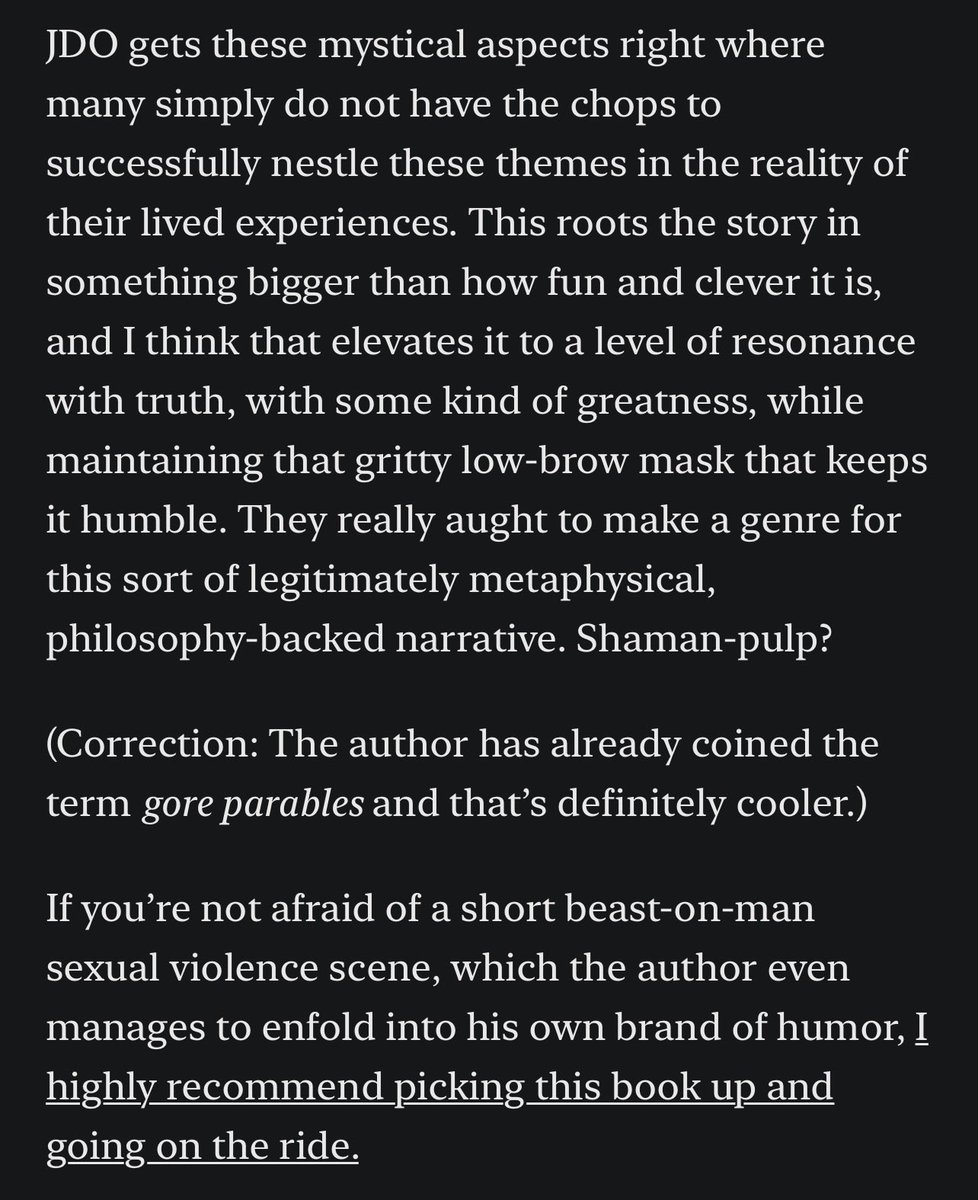 JDO gets these mystical aspects right where many simply do not have the chops to successfully nestle these themes in the reality of their lived experiences. This roots the story in something bigger than how fun and clever it is, and I think that elevates it to a level of resonance with truth, with some kind of greatness, while maintaining that gritty low-brow mask that keeps it humble. They really aught to make a genre for this sort of legitimately metaphysical, philosophy-backed narrative. Shaman-pulp?

(Correction: The author has already coined the term gore parables and that's definitely cooler.)

If you're not afraid of a short beast-on-man sexual violence scene, which the author even manages to enfold into his own brand of humor, I highly recommend picking this book up and going on the ride.